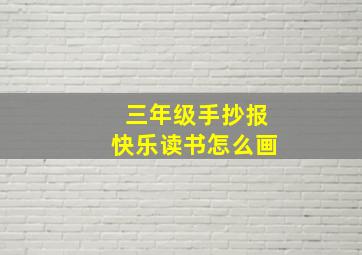 三年级手抄报
快乐读书怎么画